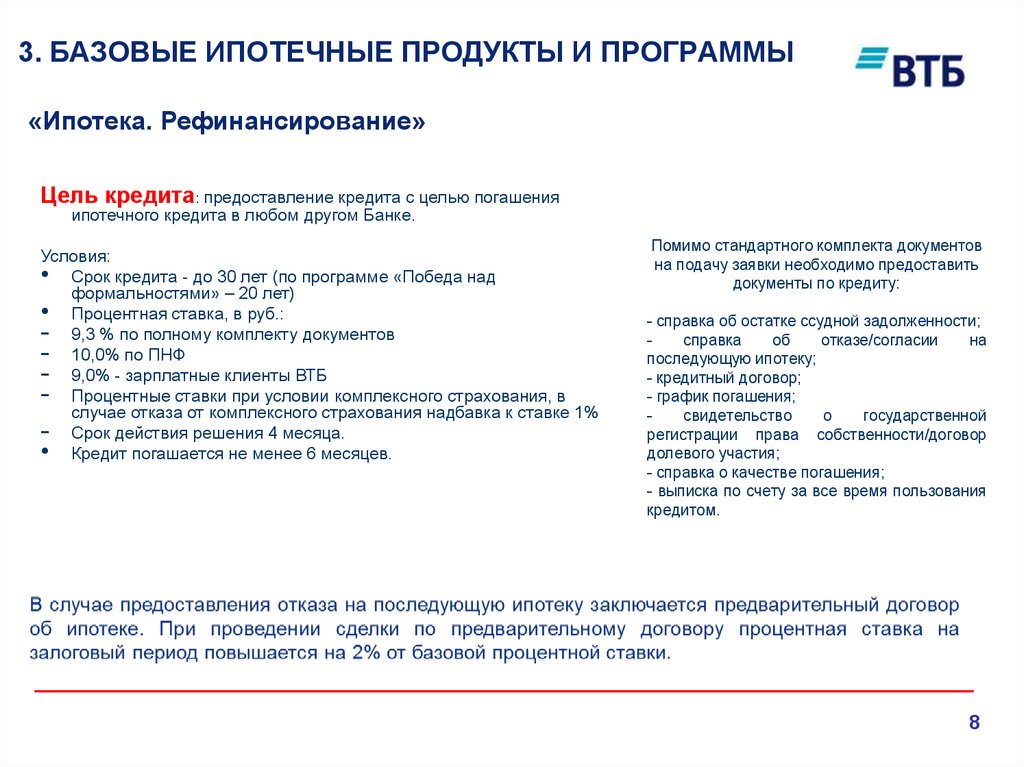 3. БАЗОВЫЕ ИПОТЕЧНЫЕ ПРОДУКТЫ И ПРОГРАММЫ

ВТБ

«Ипотека. Рефинансирование»

Цель кредита: предоставление кредита с целью погашения ипотечного кредита в любом другом Банке.

Условия:
• Срок кредита - до 30 лет (по программе «Победа над формальностями» – 20 лет)
• Процентная ставка, в руб.:
− 9,3 % по полному комплекту документов
− 10,0% по ПНФ
− 9,0% - зарплатные клиенты ВТБ
− Процентные ставки при условии комплексного страхования, в случае отказа от комплексного страхования надбавка к ставке 1%
− Срок действия решения 4 месяца.
• Кредит погашается не менее 6 месяцев.

Помимо стандартного комплекта документов на подачу заявки необходимо предоставить документы по кредиту:

- справка об остатке ссудной задолженности;
- справка об отказе/согласии на последующую ипотеку;
- кредитный договор;
- график погашения;
- свидетельство о государственной регистрации права собственности/договор долевого участия;
- справка о качестве погашения;
- выписка по счету за все время пользования кредитом.

В случае предоставления отказа на последующую ипотеку заключается предварительный договор об ипотеке. При проведении сделки по предварительному договору процентная ставка на залоговый период повышается на 2% от базовой процентной ставки.

8